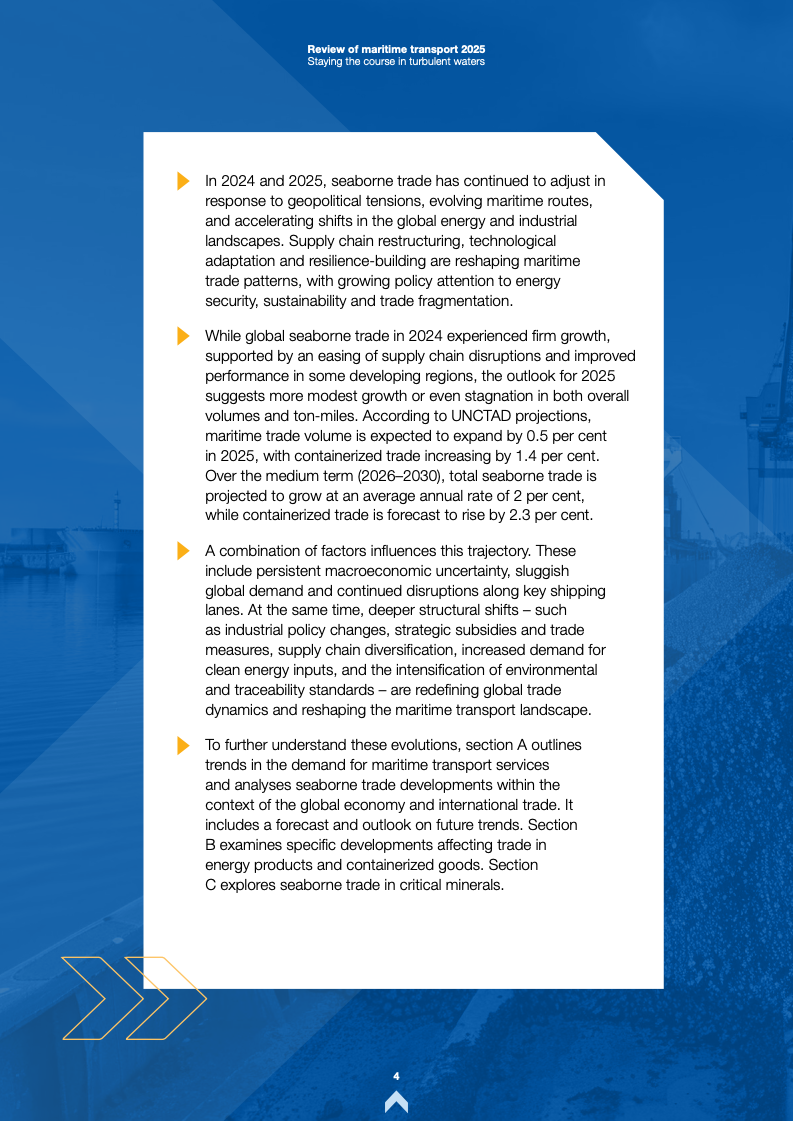 Review of maritime transport 2025
Staying the course in turbulent waters

In 2024 and 2025, seaborne trade has continued to adjust in response to geopolitical tensions, evolving maritime routes, and accelerating shifts in the global energy and industrial landscapes. Supply chain restructuring, technological adaptation and resilience-building are reshaping maritime trade patterns, with growing policy attention to energy security, sustainability and trade fragmentation.

While global seaborne trade in 2024 experienced firm growth, supported by an easing of supply chain disruptions and improved performance in some developing regions, the outlook for 2025 suggests more modest growth or even stagnation in both overall volumes and ton-miles. According to UNCTAD projections, maritime trade volume is expected to expand by 0.5 per cent in 2025, with containerized trade increasing by 1.4 per cent. Over the medium term (2026–2030), total seaborne trade is projected to grow at an average annual rate of 2 per cent, while containerized trade is forecast to rise by 2.3 per cent.

A combination of factors influences this trajectory. These include persistent macroeconomic uncertainty, sluggish global demand and continued disruptions along key shipping lanes. At the same time, deeper structural shifts – such as industrial policy changes, strategic subsidies and trade measures, supply chain diversification, increased demand for clean energy inputs, and the intensification of environmental and traceability standards – are redefining global trade dynamics and reshaping the maritime transport landscape.

To further understand these evolutions, section A outlines trends in the demand for maritime transport services and analyses seaborne trade developments within the context of the global economy and international trade. It includes a forecast and outlook on future trends. Section B examines specific developments affecting trade in energy products and containerized goods. Section C explores seaborne trade in critical minerals.

4